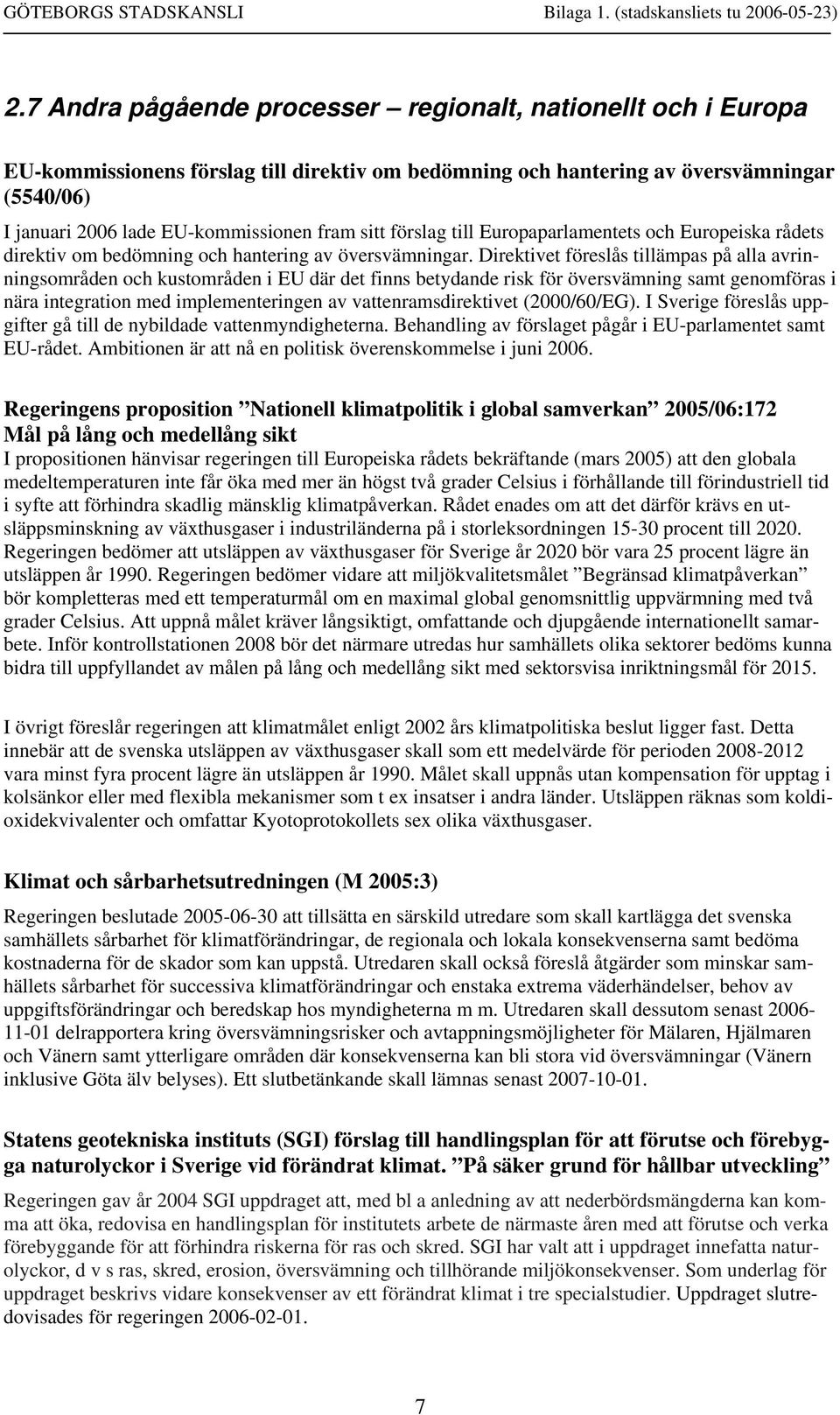 GÖTEBORGS STADSKANSLI Bilaga 1. (stadskansliets tu 2006-05-23)

2.7 Andra pågående processer – regionalt, nationellt och i Europa

EU-kommissionens förslag till direktiv om bedömning och hantering av översvämningar (5540/06)
I januari 2006 lade EU-kommissionen fram sitt förslag till Europaparlamentets och Europeiska rådets direktiv om bedömning och hantering av översvämningar. Direktivet föreslås tillämpas på alla avrinningsområden och kustområden i EU där det finns betydande risk för översvämning samt genomföras i nära integration med implementeringen av vattenramsdirektivet (2000/60/EG). I Sverige föreslås uppgifter gå till de nybildade vattenmyndigheterna. Behandling av förslaget pågår i EU-parlamentet samt EU-rådet. Ambitionen är att nå en politisk överenskommelse i juni 2006.

Regeringens proposition ”Nationell klimatpolitik i global samverkan” 2005/06:172
Mål på lång och medellång sikt
I propositionen hänvisar regeringen till Europeiska rådets bekräftande (mars 2005) att den globala medeltemperaturen inte får öka med mer än högst två grader Celsius i förhållande till förindustriell tid i syfte att förhindra skadlig mänsklig klimatpåverkan. Rådet enades om att det därför krävs en utsläppsminskning av växthusgaser i industriländerna på i storleksordningen 15-30 procent till 2020. Regeringen bedömer att utsläppen av växthusgaser för Sverige år 2020 bör vara 25 procent lägre än utsläppen år 1990. Regeringen bedömer vidare att miljökvalitetsmålet ”Begränsad klimatpåverkan” bör kompletteras med ett temperaturmål om en maximal global genomsnittlig uppvärmning med två grader Celsius. Att uppnå målet kräver långsiktigt, omfattande och djupgående internationellt samarbete. Inför kontrollstationen 2008 bör det närmare utredas hur samhällets olika sektorer bedöms kunna bidra till uppfyllandet av målen på lång och medellång sikt med sektorsvisa inriktningsmål för 2015.

I övrigt föreslår regeringen att klimatmålet enligt 2002 års klimatpolitiska beslut ligger fast. Detta innebär att de svenska utsläppen av växthusgaser skall som ett medelvärde för perioden 2008-2012 vara minst fyra procent lägre än utsläppen år 1990. Målet skall uppnås utan kompensation för upptag i kolsänkor eller med flexibla mekanismer som t ex insatser i andra länder. Utsläppen räknas som koldioxidekvivalenter och omfattar Kyotoprotokollets sex olika växthusgaser.

Klimat och sårbarhetsutredningen (M 2005:3)
Regeringen beslutade 2005-06-30 att tillsätta en särskild utredare som skall kartlägga det svenska samhällets sårbarhet för klimatförändringar, de regionala och lokala konsekvenserna samt bedöma kostnaderna för de skador som kan uppstå. Utredaren skall också föreslå åtgärder som minskar samhällets sårbarhet för successiva klimatförändringar och enstaka extrema väderhändelser, behov av uppgiftsförändringar och beredskap hos myndigheterna m m. Utredaren skall dessutom senast 2006-11-01 delrapportera kring översvämningsrisker och avtappningsmöjligheter för Mälaren, Hjälmaren och Vänern samt ytterligare områden där konsekvenserna kan bli stora vid översvämningar (Vänern inklusive Göta älv belyses). Ett slutbetänkande skall lämnas senast 2007-10-01.

Statens geotekniska instituts (SGI) förslag till handlingsplan för att förutse och förebygga naturolyckor i Sverige vid förändrat klimat. ”På säker grund för hållbar utveckling”
Regeringen gav år 2004 SGI uppdraget att, med bl a anledning av att nederbördsmängderna kan komma att öka, redovisa en handlingsplan för institutets arbete de närmaste åren med att förutse och verka förebyggande för att förhindra riskerna för ras och skred. SGI har valt att i uppdraget innefatta naturolyckor, d v s ras, skred, erosion, översvämning och tillhörande miljökonsekvenser. Som underlag för uppdraget beskrivs vidare konsekvenser av ett förändrat klimat i tre specialstudier. Uppdraget slutredovisades för regeringen 2006-02-01.

7